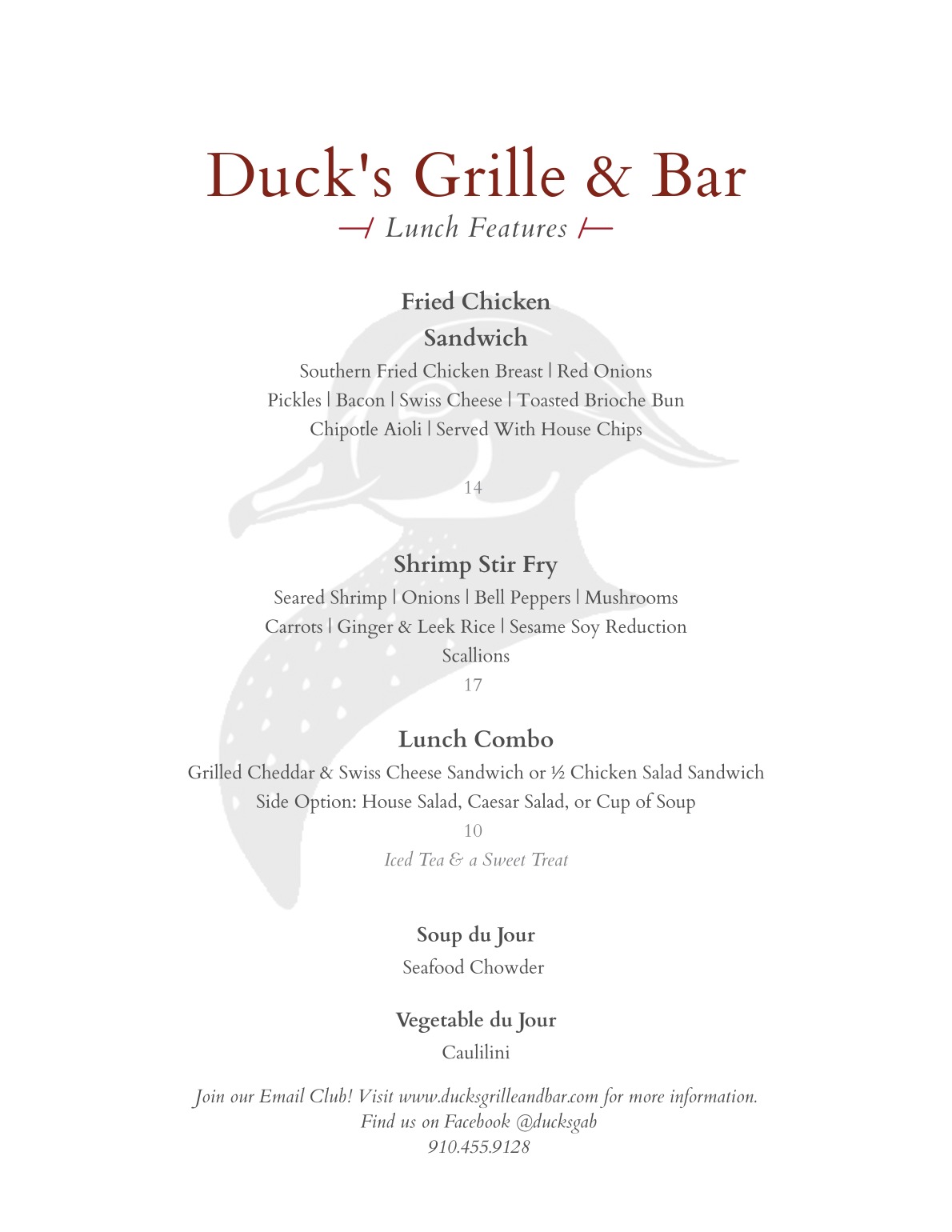 Duck's Grille & Bar

Lunch Features

Fried Chicken Sandwich

Southern Fried Chicken Breast | Red Onions
Pickles | Bacon | Swiss Cheese | Toasted Brioche Bun
Chipotle Aioli | Served With House Chips

14

Shrimp Stir Fry

Seared Shrimp | Onions | Bell Peppers | Mushrooms
Carrots | Ginger & Leek Rice | Sesame Soy Reduction
Scallions

17

Lunch Combo

Grilled Cheddar & Swiss Cheese Sandwich or ½ Chicken Salad Sandwich
Side Option: House Salad, Caesar Salad, or Cup of Soup

10

Iced Tea & a Sweet Treat

Soup du Jour

Seafood Chowder

Vegetable du Jour

Caulilini

Join our Email Club! Visit www.ducksgrilleandbar.com for more information.
Find us on Facebook @ducksgab
910.455.9128